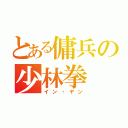 とある傭兵の少林拳
イン・ヤン